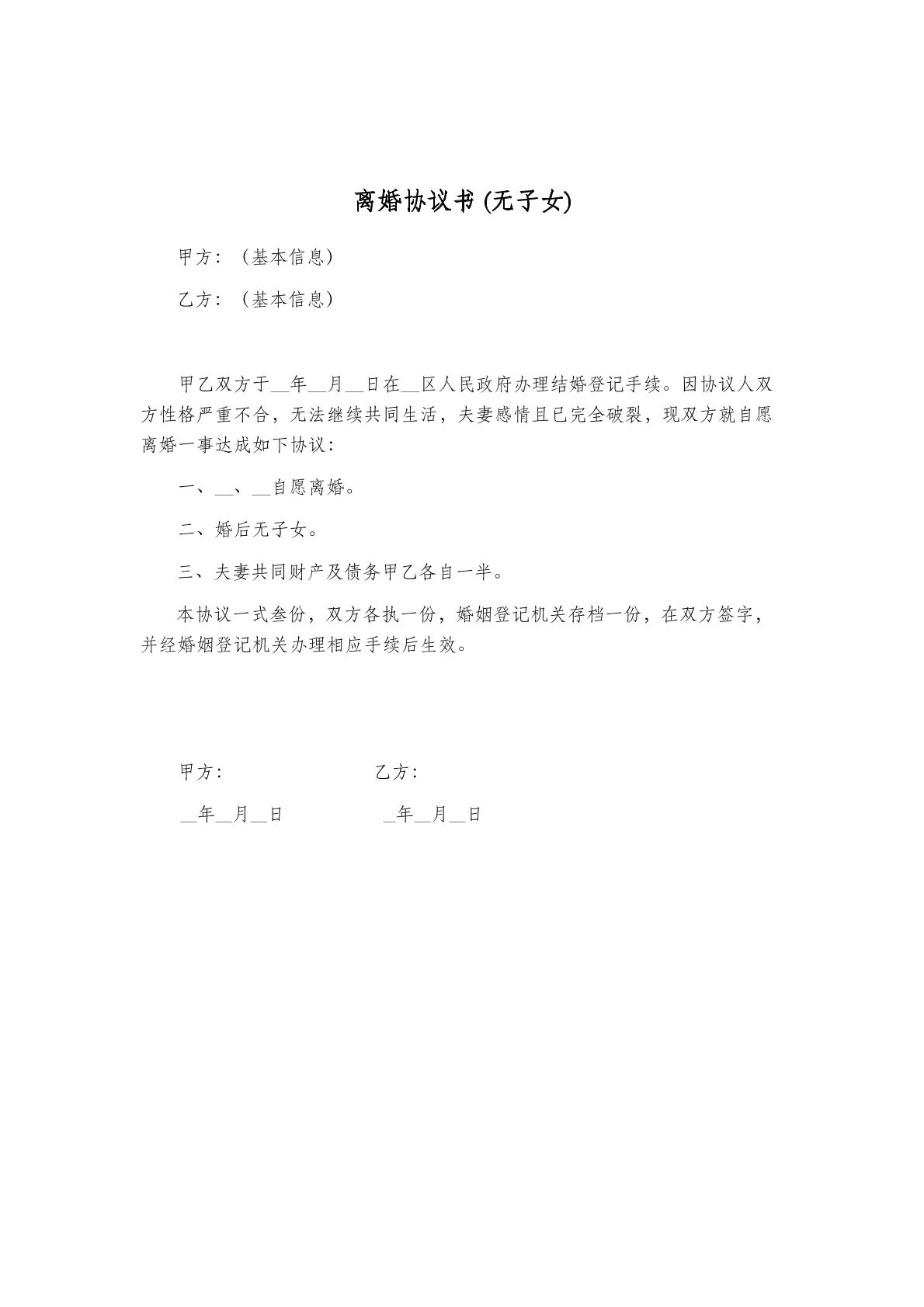 离婚协议书 (无子女)

甲方：（基本信息）

乙方：（基本信息）

甲乙双方于__年__月__日在__区人民政府办理结婚登记手续。因协议人双方性格严重不合，无法继续共同生活，夫妻感情且已完全破裂，现双方就自愿离婚一事达成如下协议：

一、__、__自愿离婚。

二、婚后无子女。

三、夫妻共同财产及债务甲乙各自一半。

本协议一式叁份，双方各执一份，婚姻登记机关存档一份，在双方签字，并经婚姻登记机关办理相应手续后生效。

甲方：

乙方：

__年__月__日

__年__月__日